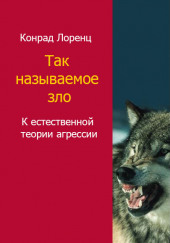 Конрад Лоренц

Так называемое зло

К естественной теории агрессии